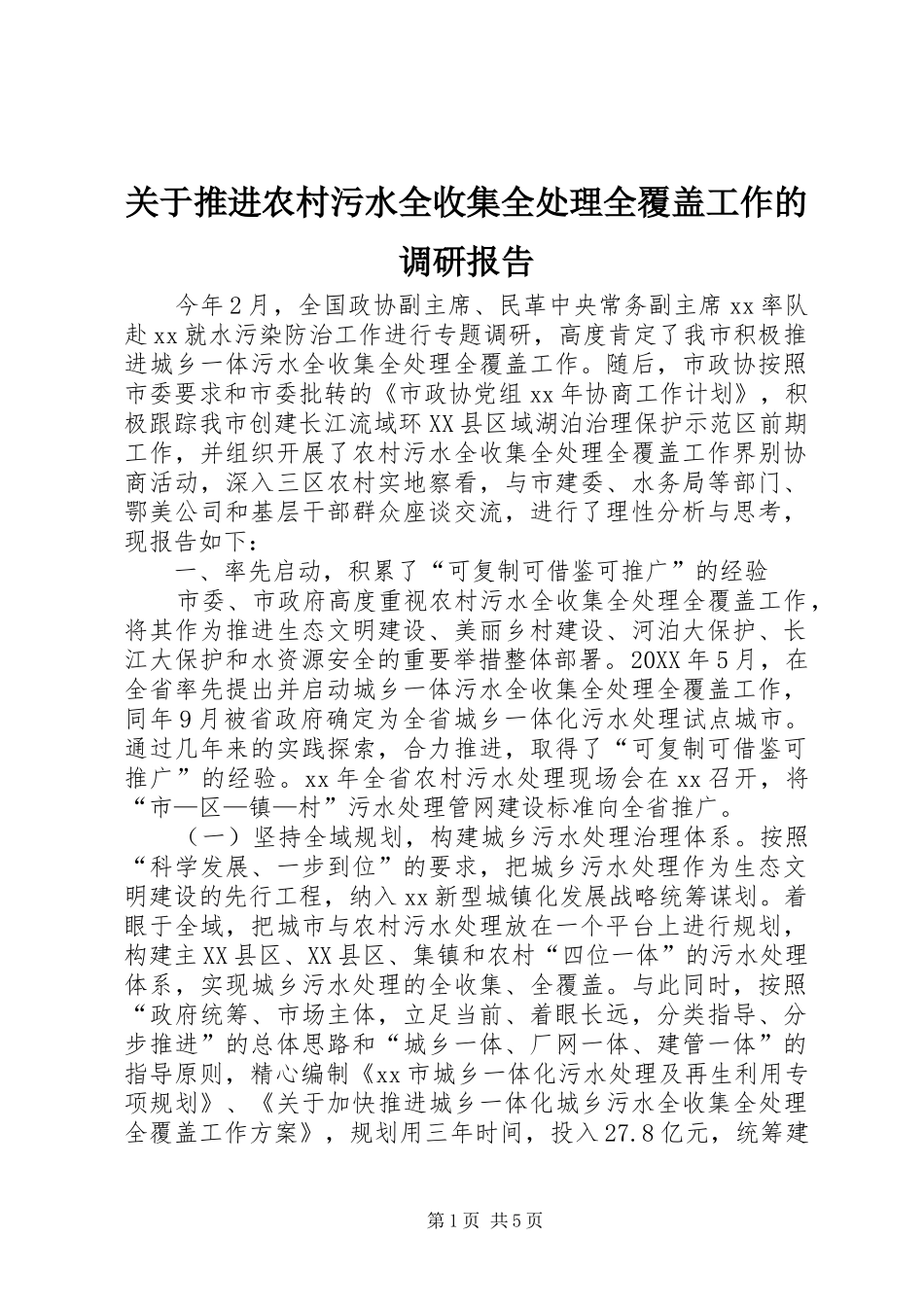 关于推进农村污水全收集全处理全覆盖工作的调研报告

今年2月，全国政协副主席、民革中央常务副主席xx率队赴xx就水污染防治工作进行专题调研，高度肯定了我市积极推进城乡一体污水全收集全处理全覆盖工作。随后，市政协按照市委要求和市委批转的《市政协党组xx年协商工作计划》，积极跟踪我市创建长江流域环XX县区域湖泊治理保护示范区前期工作，并组织开展了农村污水全收集全处理全覆盖工作界别协商活动，深入三区农村实地察看，与市建委、水务局等部门、鄂美公司和基层干部群众座谈交流，进行了理性分析与思考，现报告如下：

一、率先启动，积累了“可复制可借鉴可推广”的经验

市委、市政府高度重视农村污水全收集全处理全覆盖工作，将其作为推进生态文明建设、美丽乡村建设、河泊大保护、长江大保护和水资源安全的重要举措整体部署。20XX年5月，在全省率先提出并启动城乡一体污水全收集全处理全覆盖工作，同年9月被省政府确定为全省城乡一体化污水处理试点城市。通过几年来的实践探索，合力推进，取得了“可复制可借鉴可推广”的经验。xx年全省农村污水处理现场会在xx召开，将“市—区—镇—村”污水处理管网建设标准向全省推广。

（一）坚持全域规划，构建城乡污水处理治理体系。按照“科学发展、一步到位”的要求，把城乡污水处理作为生态文明建设的先行工程，纳入xx新型城镇化发展战略统筹谋划。着眼于全域，把城市与农村污水处理放在一个平台上进行规划，构建主XX县区、XX县区、集镇和农村“四位一体”的污水处理体系，实现城乡污水处理的全收集、全覆盖。与此同时，按照“政府统筹、市场主体，立足当前、着眼长远，分类指导、分步推进”的总体思路和“城乡一体、厂网一体、建管一体”的指导原则，精心编制《xx市城乡一体化污水处理及再生利用专项规划》、《关于加快推进城乡一体化城乡污水全收集全处理全覆盖工作方案》，规划用三年时间，投入27.8亿元，统筹建

第1页 共5页